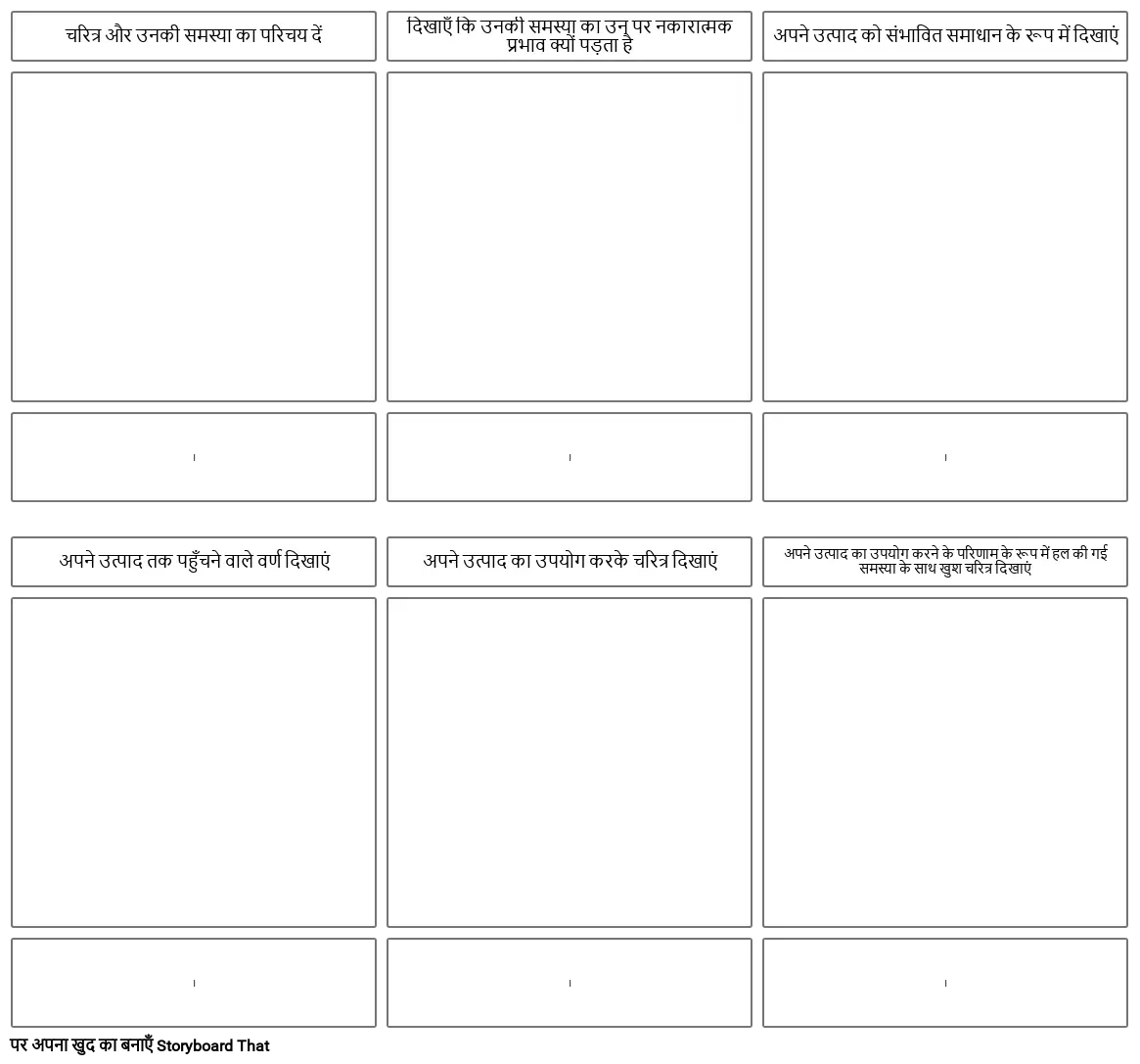 चरित्र और उनकी समस्या का परिचय दें

दिखाएँ कि उनकी समस्या का उन पर नकारात्मक प्रभाव क्यों पड़ता है

अपने उत्पाद को संभावित समाधान के रूप में दिखाएं

अपने उत्पाद तक पहुँचने वाले वर्ण दिखाएं

अपने उत्पाद का उपयोग करके चरित्र दिखाएं

अपने उत्पाद का उपयोग करने के परिणाम के रूप में हल की गई समस्या के साथ खुश चरित्र दिखाएं

पर अपना खुद का बनाएँ Storyboard That